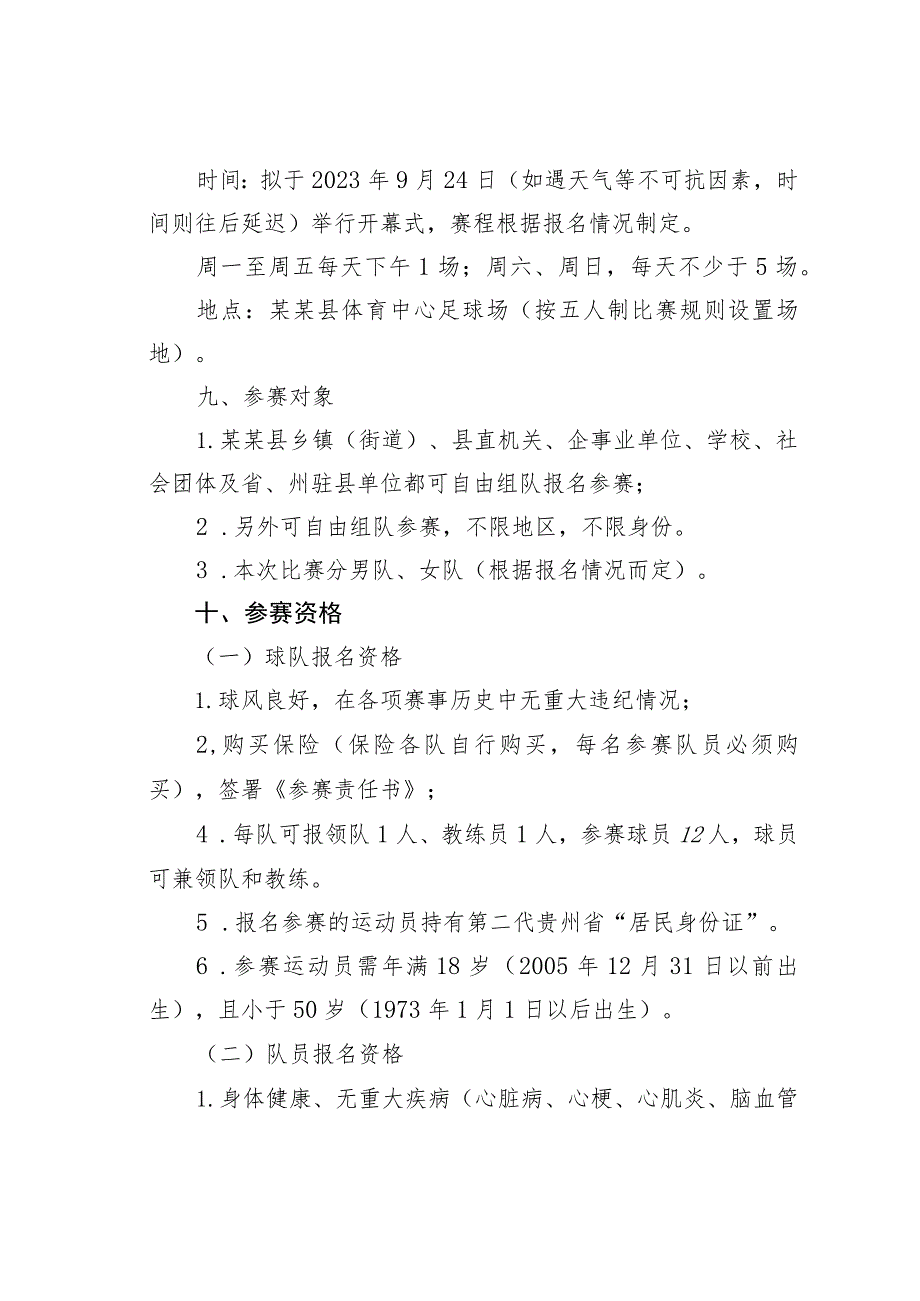 时间：拟于2023年9月24日（如遇天气等不可抗因素，时间则往后延迟）举行开幕式，赛程根据报名情况制定。

周一至周五每天下午1场；周六、周日，每天不少于5场。

地点：某某县体育中心足球场（按五人制比赛规则设置场地）。

九、参赛对象

1.某某县乡镇（街道）、县直机关、企事业单位、学校、社会团体及省、州驻县单位都可自由组队报名参赛；

2．另外可自由组队参赛，不限地区，不限身份。

3．本次比赛分男队、女队（根据报名情况而定）。

十、参赛资格

（一）球队报名资格

1.球风良好，在各项赛事历史中无重大违纪情况；

2,购买保险（保险各队自行购买，每名参赛队员必须购买），签署《参赛责任书》；

4．每队可报领队1人、教练员1人，参赛球员12人，球员可兼领队和教练。

5．报名参赛的运动员持有第二代贵州省“居民身份证”。

6．参赛运动员需年满18岁（2005年12月31日以前出生），且小于50岁（1973年1月1日以后出生）。

（二）队员报名资格

1.身体健康、无重大疾病（心脏病、心梗、心肌炎、脑血管